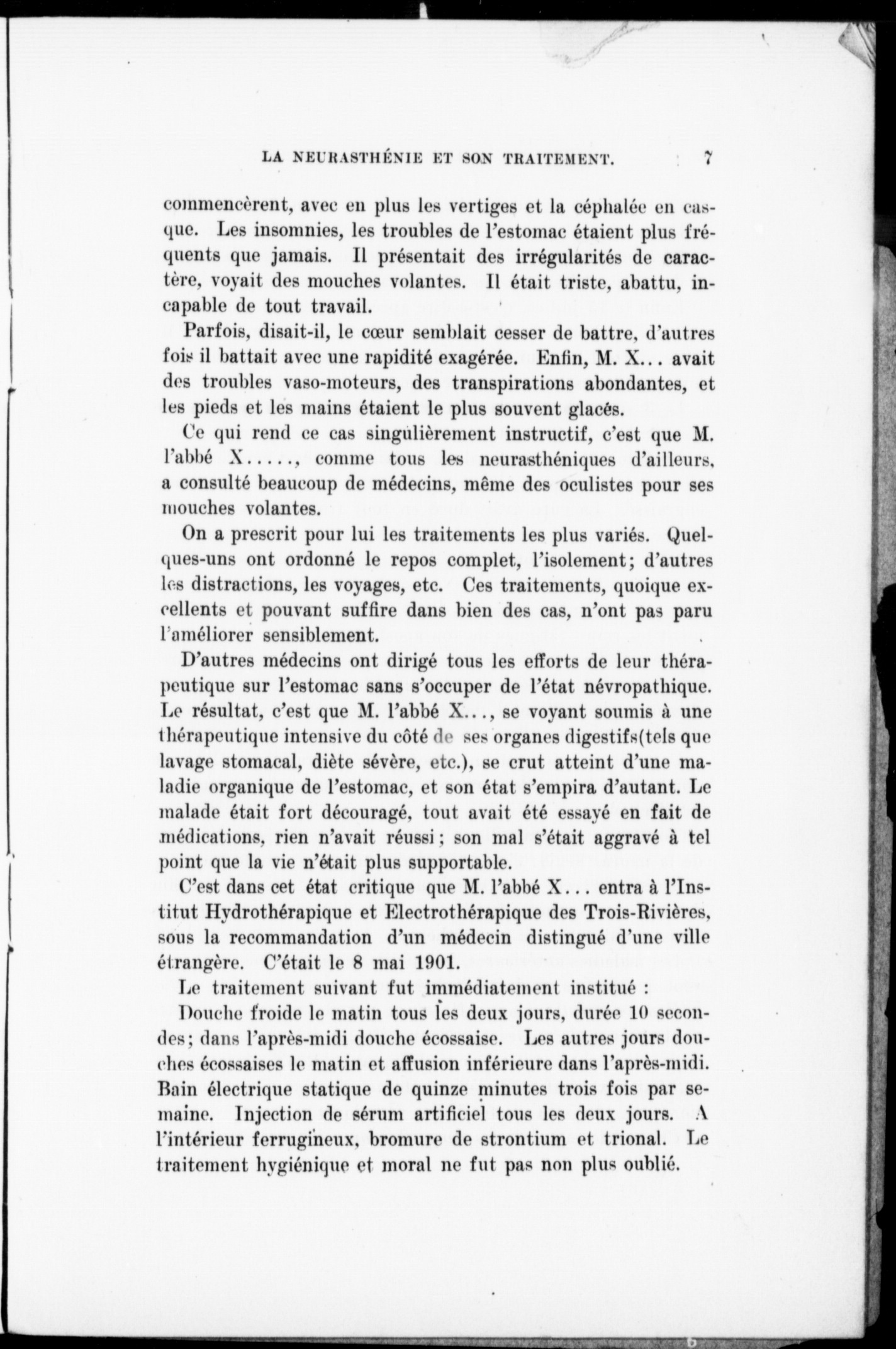 LA NEURASTHÉNIE ET SON TRAITEMENT. 7

commencèrent, avec en plus les vertiges et la céphalée en casque. Les insomnies, les troubles de l'estomac étaient plus fréquents que jamais. Il présentait des irrégularités de caractère, voyait des mouches volantes. Il était triste, abattu, incapable de tout travail.

Parfois, disait-il, le cœur semblait cesser de battre, d'autres fois il battait avec une rapidité exagérée. Enfin, M. X... avait des troubles vaso-moteurs, des transpirations abondantes, et les pieds et les mains étaient le plus souvent glacés.

Ce qui rend ce cas singulièrement instructif, c'est que M. l'abbé X....., comme tous les neurasthéniques d'ailleurs, a consulté beaucoup de médecins, même des oculistes pour ses mouches volantes.

On a prescrit pour lui les traitements les plus variés. Quelques-uns ont ordonné le repos complet, l'isolement; d'autres les distractions, les voyages, etc. Ces traitements, quoique excellents et pouvant suffire dans bien des cas, n'ont pas paru l'améliorer sensiblement.

D'autres médecins ont dirigé tous les efforts de leur thérapeutique sur l'estomac sans s'occuper de l'état névropathique. Le résultat, c'est que M. l'abbé X..., se voyant soumis à une thérapeutique intensive du côté de ses organes digestifs(tels que lavage stomacal, diète sévère, etc.), se crut atteint d'une maladie organique de l'estomac, et son état s'empira d'autant. Le malade était fort découragé, tout avait été essayé en fait de médications, rien n'avait réussi; son mal s'était aggravé à tel point que la vie n'était plus supportable.

C'est dans cet état critique que M. l'abbé X... entra à l'Institut Hydrothérapique et Electrothérapique des Trois-Rivières, sous la recommandation d'un médecin distingué d'une ville étrangère. C'était le 8 mai 1901.

Le traitement suivant fut immédiatement institué :

Douche froide le matin tous les deux jours, durée 10 secondes; dans l'après-midi douche écossaise. Les autres jours douches écossaises le matin et affusion inférieure dans l'après-midi. Bain électrique statique de quinze minutes trois fois par semaine. Injection de sérum artificiel tous les deux jours. A l'intérieur ferrugineux, bromure de strontium et trional. Le traitement hygiénique et moral ne fut pas non plus oublié.